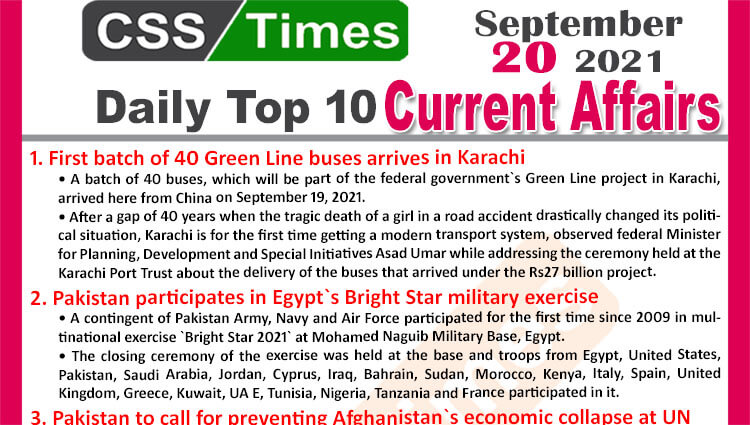 CSS Times

September 20 2021

Daily Top 10 Current Affairs

1. First batch of 40 Green Line buses arrives in Karachi

• A batch of 40 buses, which will be part of the federal government`s Green Line project in Karachi, arrived here from China on September 19, 2021.

• After a gap of 40 years when the tragic death of a girl in a road accident drastically changed its political situation, Karachi is for the first time getting a modern transport system, observed federal Minister for Planning, Development and Special Initiatives Asad Umar while addressing the ceremony held at the Karachi Port Trust about the delivery of the buses that arrived under the Rs27 billion project.

2. Pakistan participates in Egypt`s Bright Star military exercise

• A contingent of Pakistan Army, Navy and Air Force participated for the first time since 2009 in multinational exercise `Bright Star 2021` at Mohamed Naguib Military Base, Egypt.

• The closing ceremony of the exercise was held at the base and troops from Egypt, United States, Pakistan, Saudi Arabia, Jordan, Cyprus, Iraq, Bahrain, Sudan, Morocco, Kenya, Italy, Spain, United Kingdom, Greece, Kuwait, UA E, Tunisia, Nigeria, Tanzania and France participated in it.

3. Pakistan to call for preventing Afghanistan`s economic collapse at UN